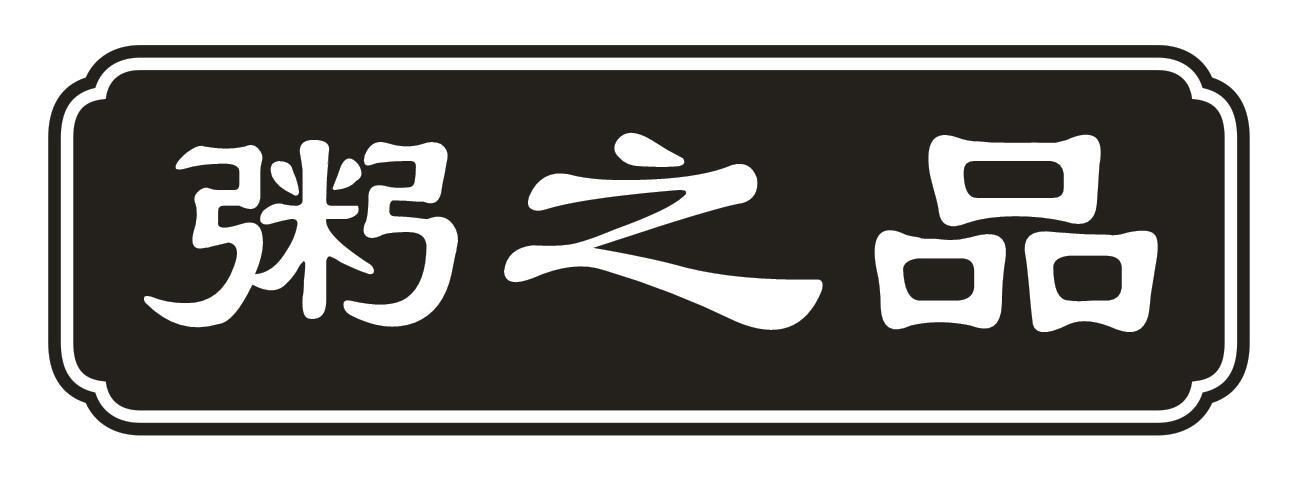 粥之品